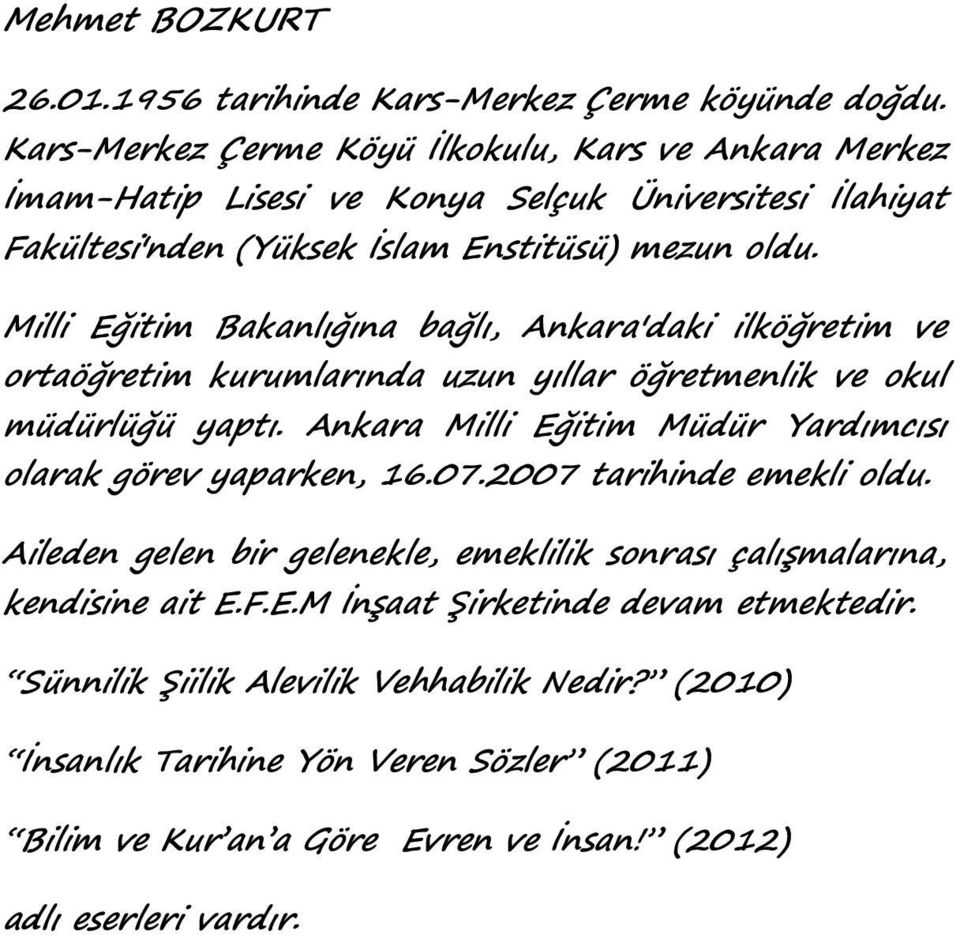 Mehmet BOZKURT

26.01.1956 tarihinde Kars-Merkez Çerme köyünde doğdu. Kars-Merkez Çerme Köyü İlkokulu, Kars ve Ankara Merkez İmam-Hatip Lisesi ve Konya Selçuk Üniversitesi İlahiyat Fakültesi'nden (Yüksek İslam Enstitüsü) mezun oldu.

Milli Eğitim Bakanlığına bağlı, Ankara'daki ilköğretim ve ortaöğretim kurumlarında uzun yıllar öğretmenlik ve okul müdürlüğü yaptı. Ankara Milli Eğitim Müdür Yardımcısı olarak görev yaparken, 16.07.2007 tarihinde emekli oldu.

Aileden gelen bir gelenekle, emeklilik sonrası çalışmalarına, kendisine ait E.F.E.M İnşaat Şirketinde devam etmektedir.

"Sünnilik Şiilik Alevilik Vehhabilik Nedir?" (2010)

"İnsanlık Tarihine Yön Veren Sözler" (2011)

"Bilim ve Kur'an'a Göre Evren ve İnsan!" (2012)

adlı eserleri vardır.